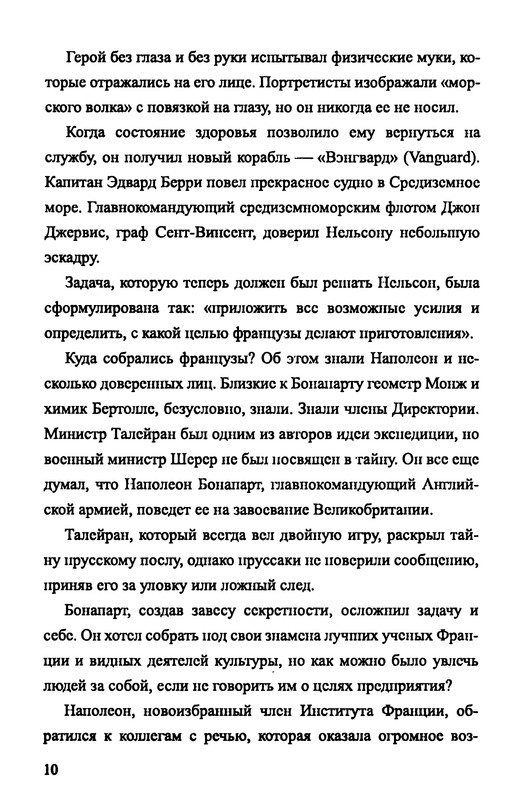 Герой без глаза и без руки испытывал физические муки, которые отражались на его лице. Портретисты изображали «морского волка» с повязкой на глазу, но он никогда ее не носил.

Когда состояние здоровья позволило ему вернуться на службу, он получил новый корабль — «Вэнгвард» (Vanguard). Капитан Эдвард Берри повел прекрасное судно в Средиземное море. Главнокомандующий средиземноморским флотом Джон Джервис, граф Сент-Винсент, доверил Нельсону небольшую эскадру.

Задача, которую теперь должен был решать Нельсон, была сформулирована так: «приложить все возможные усилия и определить, с какой целью французы делают приготовления».

Куда собрались французы? Об этом знали Наполеон и несколько доверенных лиц. Близкие к Бонапарту геометр Монж и химик Бертолле, безусловно, знали. Знали члены Директории. Министр Талейран был одним из авторов идеи экспедиции, но военный министр Шерер не был посвящен в тайну. Он все еще думал, что Наполеон Бонапарт, главнокомандующий Английской армией, поведет ее на завоевание Великобритании.

Талейран, который всегда вел двойную игру, раскрыл тайну прусскому послу, однако пруссаки не поверили сообщению, приняв его за уловку или ложный след.

Бонапарт, создав завесу секретности, осложнил задачу и себе. Он хотел собрать под свои знамена лучших ученых Франции и видных деятелей культуры, но как можно было увлечь людей за собой, если не говорить им о целях предприятия?

Наполеон, новоизбранный член Института Франции, обратился к коллегам с речью, которая оказала огромное воз-

10